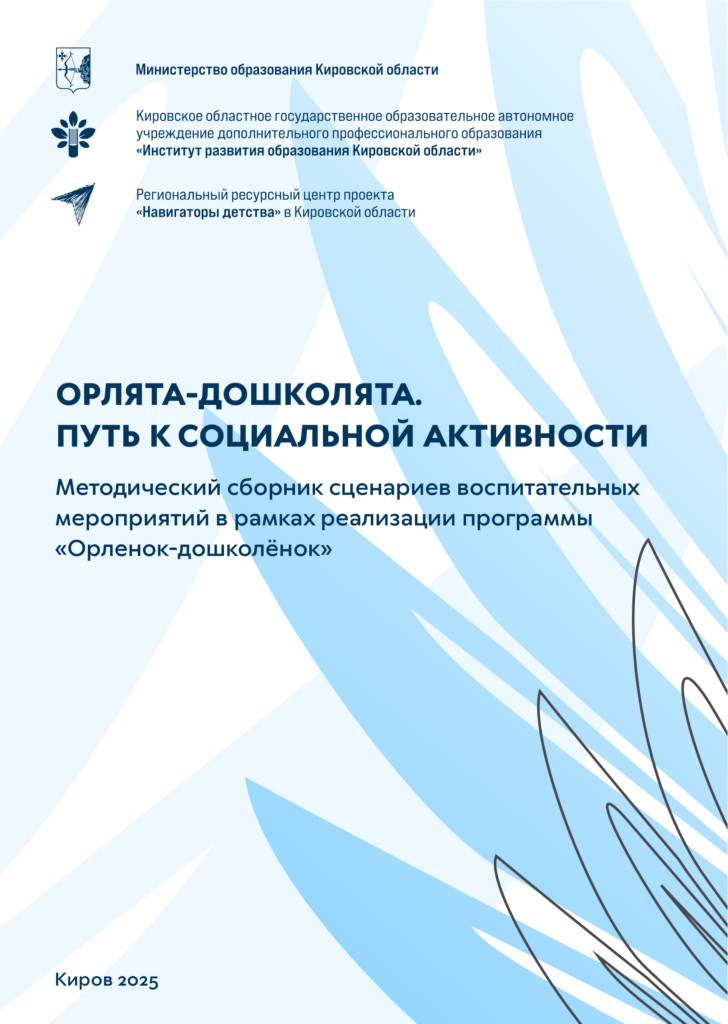 Министерство образования Кировской области

Кировское областное государственное образовательное автономное учреждение дополнительного профессионального образования «Институт развития образования Кировской области»

Региональный ресурсный центр проекта «Навигаторы детства» в Кировской области

ОРЛЯТА-ДОШКОЛЯТА.
ПУТЬ К СОЦИАЛЬНОЙ АКТИВНОСТИ

Методический сборник сценариев воспитательных мероприятий в рамках реализации программы «Орленок-дошколёнок»

Киров 2025